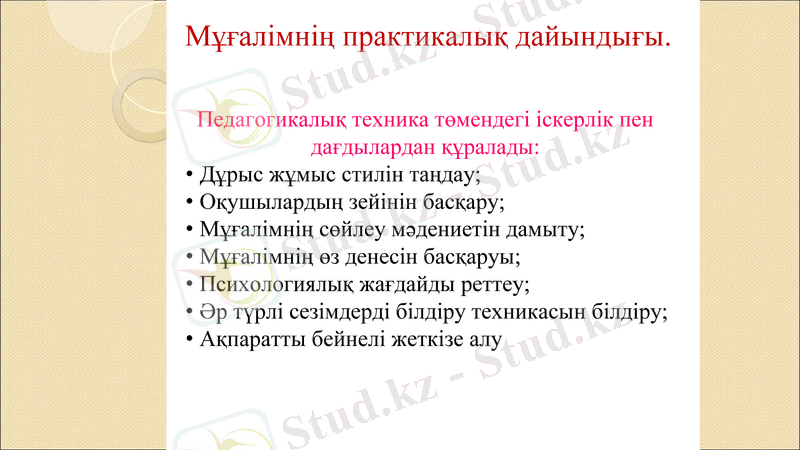 Мұғалімнің практикалық дайындығы.

Педагогикалық техника төмендегі іскерлік пен дағдылардан құралады:

• Дұрыс жұмыс стилін таңдау;
• Оқушылардың зейінін басқару;
• Мұғалімнің сөйлеу мәдениетін дамыту;
• Мұғалімнің өз денесін басқаруы;
• Психологиялық жағдайды реттеу;
• Әр түрлі сезімдерді білдіру техникасын білдіру;
• Ақпаратты бейнелі жеткізе алу

Stud.kz - Stud.kz